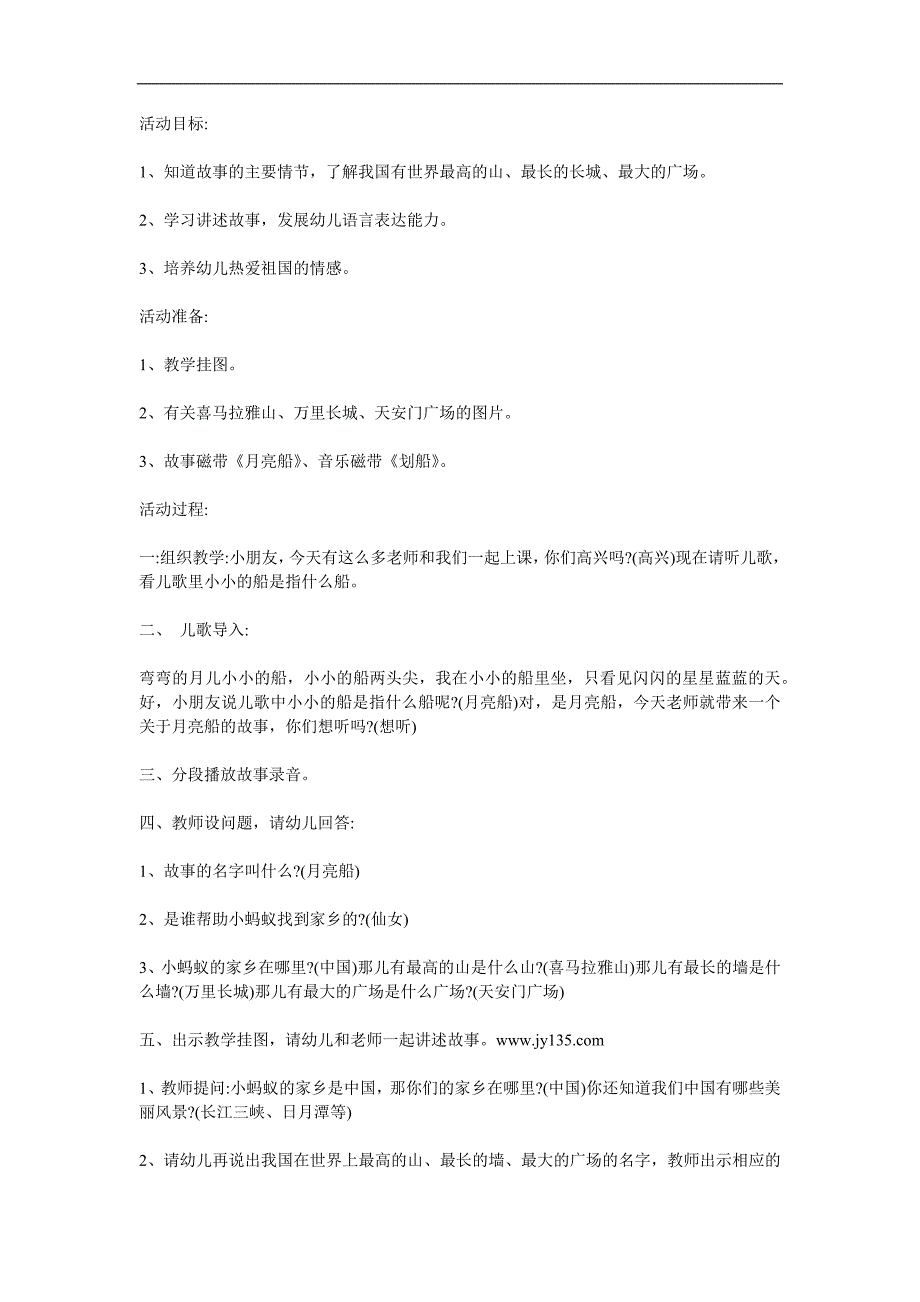 活动目标:

1、知道故事的主要情节，了解我国有世界最高的山、最长的长城、最大的广场。

2、学习讲述故事，发展幼儿语言表达能力。

3、培养幼儿热爱祖国的情感。

活动准备:

1、教学挂图。

2、有关喜马拉雅山、万里长城、天安门广场的图片。

3、故事磁带《月亮船》、音乐磁带《划船》。

活动过程:

一:组织教学:小朋友，今天有这么多老师和我们一起上课，你们高兴吗?(高兴)现在请听儿歌，看儿歌里小小的船是指什么船。

二、 儿歌导入:

弯弯的月儿小小的船，小小的船两头尖，我在小小的船里坐，只看见闪闪的星星蓝蓝的天。好，小朋友说儿歌中小小的船是指什么船呢?(月亮船)对，是月亮船，今天老师就带来一个关于月亮船的故事，你们想听吗?(想听)

三、分段播放故事录音。

四、教师设问题，请幼儿回答:

1、故事的名字叫什么?(月亮船)

2、是谁帮助小蚂蚁找到家乡的?(仙女)

3、小蚂蚁的家乡在哪里?(中国)那儿有最高的山是什么山?(喜马拉雅山)那儿有最长的墙是什么墙?(万里长城)那儿有最大的广场是什么广场?(天安门广场)

五、出示教学挂图，请幼儿和老师一起讲述故事。www.jy135.com

1、教师提问:小蚂蚁的家乡是中国，那你们的家乡在哪里?(中国)你还知道我们中国有哪些美丽风景?(长江三峡、日月潭等)

2、请幼儿再说出我国在世界上最高的山、最长的墙、最大的广场的名字，教师出示相应的